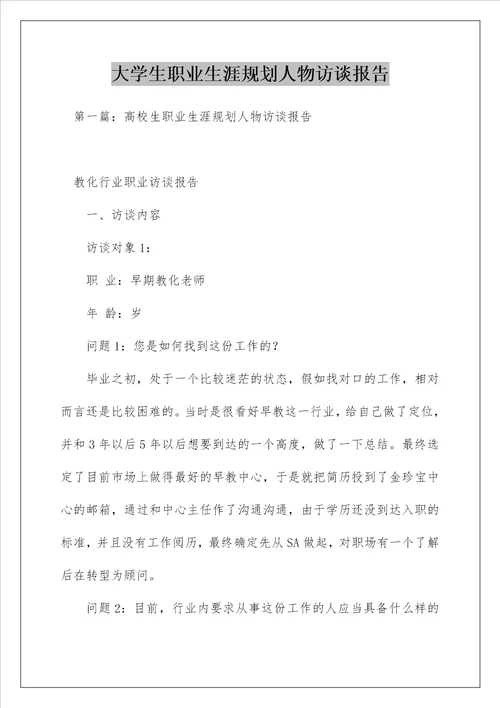 大学生职业生涯规划人物访谈报告

第一篇：高校生职业生涯规划人物访谈报告

教化行业职业访谈报告

一、访谈内容

访谈对象 1：

职 业：早期教化老师

年 龄：岁

问题 1：您是如何找到这份工作的？

毕业之初，处于一个比较迷茫的状态，假如找对口的工作，相对而言还是比较困难的。当时是很看好早教这一行业，给自己做了定位，并和 3 年以后 5 年以后想要到达的一个高度，做了一下总结。最终选定了目前市场上做得最好的早教中心，于是就把简历投到了金珍宝中心的邮箱，通过和中心主任作了沟通沟通，由于学历还没到达入职的标准，并且没有工作阅历，最终确定先从 SA 做起，对职场有一个了解后在转型为顾问。

问题 2：目前，行业内要求从事这份工作的人应当具备什么样的